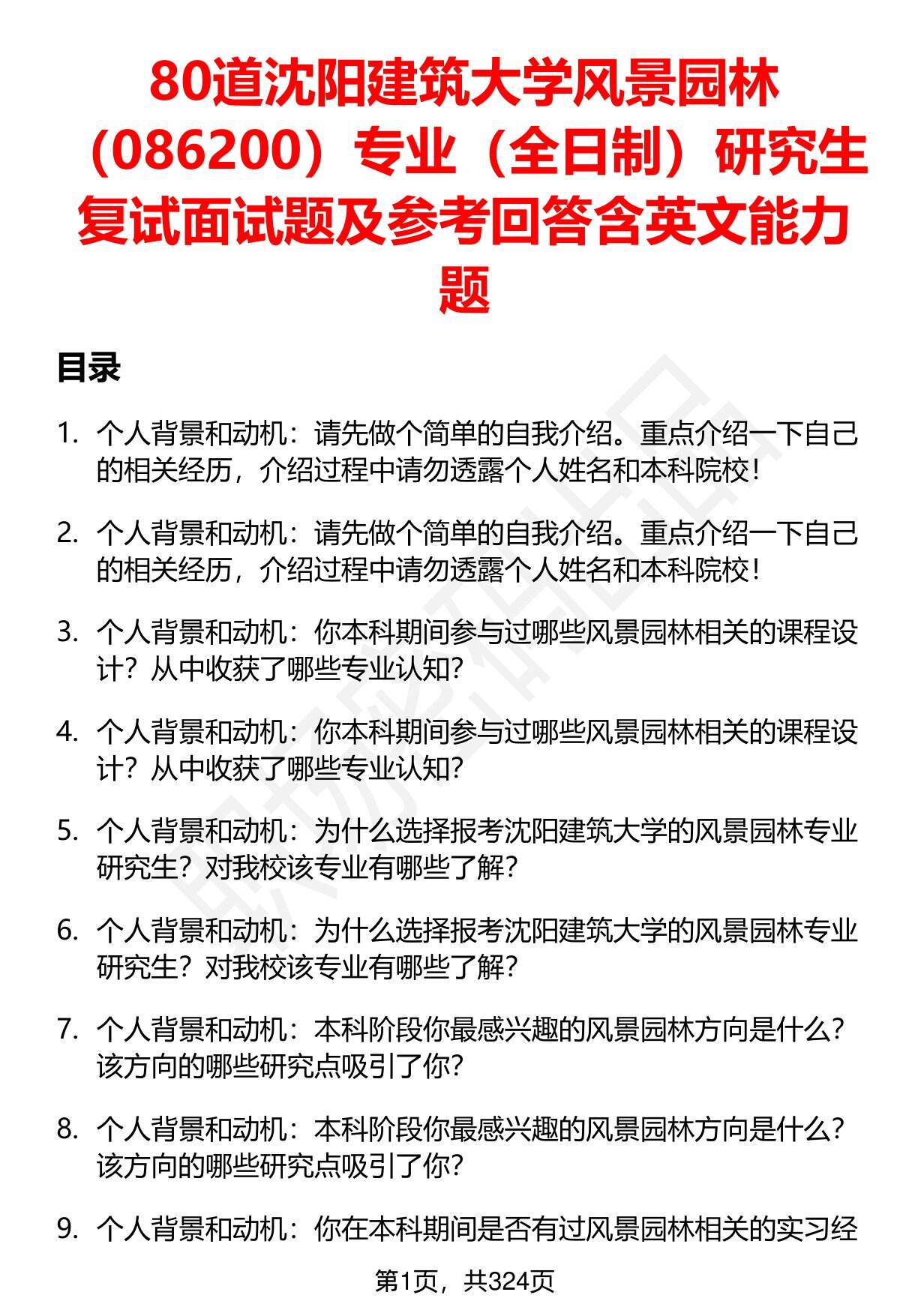 80道沈阳建筑大学风景园林（086200）专业（全日制）研究生复试面试题及参考回答含英文能力题

目录

1. 个人背景和动机：请先做个简单的自我介绍。重点介绍一下自己的相关经历，介绍过程中请勿透露个人姓名和本科院校！

2. 个人背景和动机：请先做个简单的自我介绍。重点介绍一下自己的相关经历，介绍过程中请勿透露个人姓名和本科院校！

3. 个人背景和动机：你本科期间参与过哪些风景园林相关的课程设计？从中收获了哪些专业认知？

4. 个人背景和动机：你本科期间参与过哪些风景园林相关的课程设计？从中收获了哪些专业认知？

5. 个人背景和动机：为什么选择报考沈阳建筑大学的风景园林专业研究生？对我校该专业有哪些了解？

6. 个人背景和动机：为什么选择报考沈阳建筑大学的风景园林专业研究生？对我校该专业有哪些了解？

7. 个人背景和动机：本科阶段你最感兴趣的风景园林方向是什么？该方向的哪些研究点吸引了你？

8. 个人背景和动机：本科阶段你最感兴趣的风景园林方向是什么？该方向的哪些研究点吸引了你？

9. 个人背景和动机：你在本科期间是否有过风景园林相关的实习经

第1页，共324页